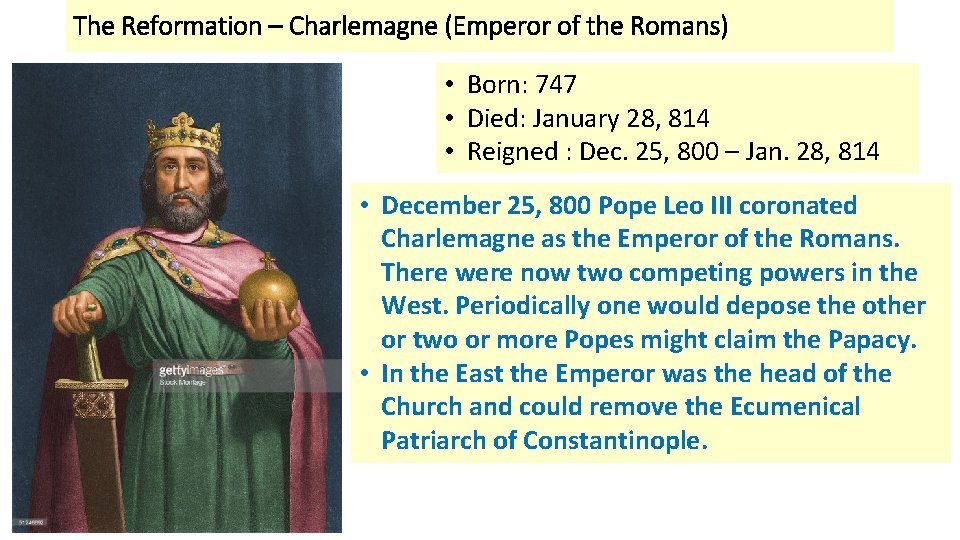 The Reformation – Charlemagne (Emperor of the Romans)

• Born: 747
• Died: January 28, 814
• Reigned : Dec. 25, 800 – Jan. 28, 814

• December 25, 800 Pope Leo III coronated Charlemagne as the Emperor of the Romans. There were now two competing powers in the West. Periodically one would depose the other or two or more Popes might claim the Papacy.
• In the East the Emperor was the head of the Church and could remove the Ecumenical Patriarch of Constantinople.

gettyimages
Stock Montage